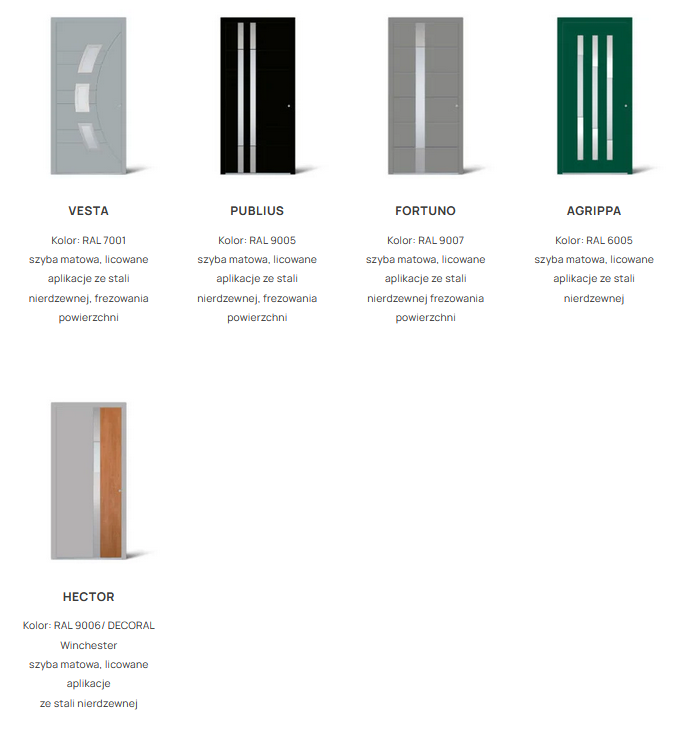 VESTA

Kolor: RAL 7001
szyba matowa, licowane aplikacje ze stali nierdzewnej, frezowania powierzchni

PUBLIUS

Kolor: RAL 9005
szyba matowa, licowane aplikacje ze stali nierdzewnej, frezowania powierzchni

FORTUNO

Kolor: RAL 9007
szyba matowa, licowane aplikacje ze stali nierdzewnej frezowania powierzchni

AGRIPPA

Kolor: RAL 6005
szyba matowa, licowane aplikacje ze stali nierdzewnej

HECTOR

Kolor: RAL 9006/ DECORAL Winchester
szyba matowa, licowane aplikacje
ze stali nierdzewnej